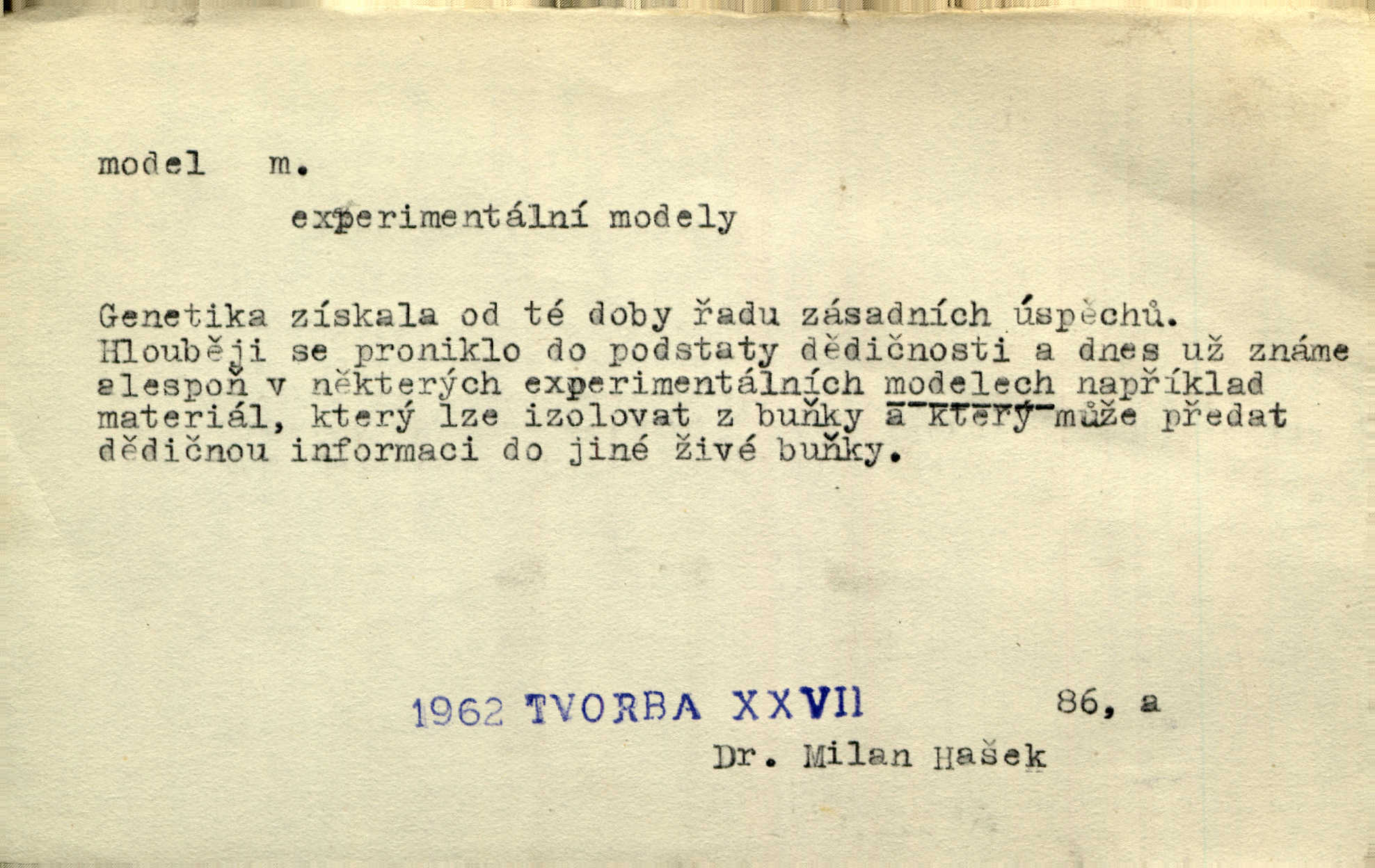 model m.

experimentální modely

Genetika získala od té doby řadu zásadních úspěchů. Hlouběji se proniklo do podstaty dědičnosti a dnes už známe alespoň v některých experimentálních modelech například materiál, který lze izolovat z buňky a který může předat dědičnou informaci do jiné živé buňky.

1962 TVORBA XXVII 86, a

Dr. Milan Hašek